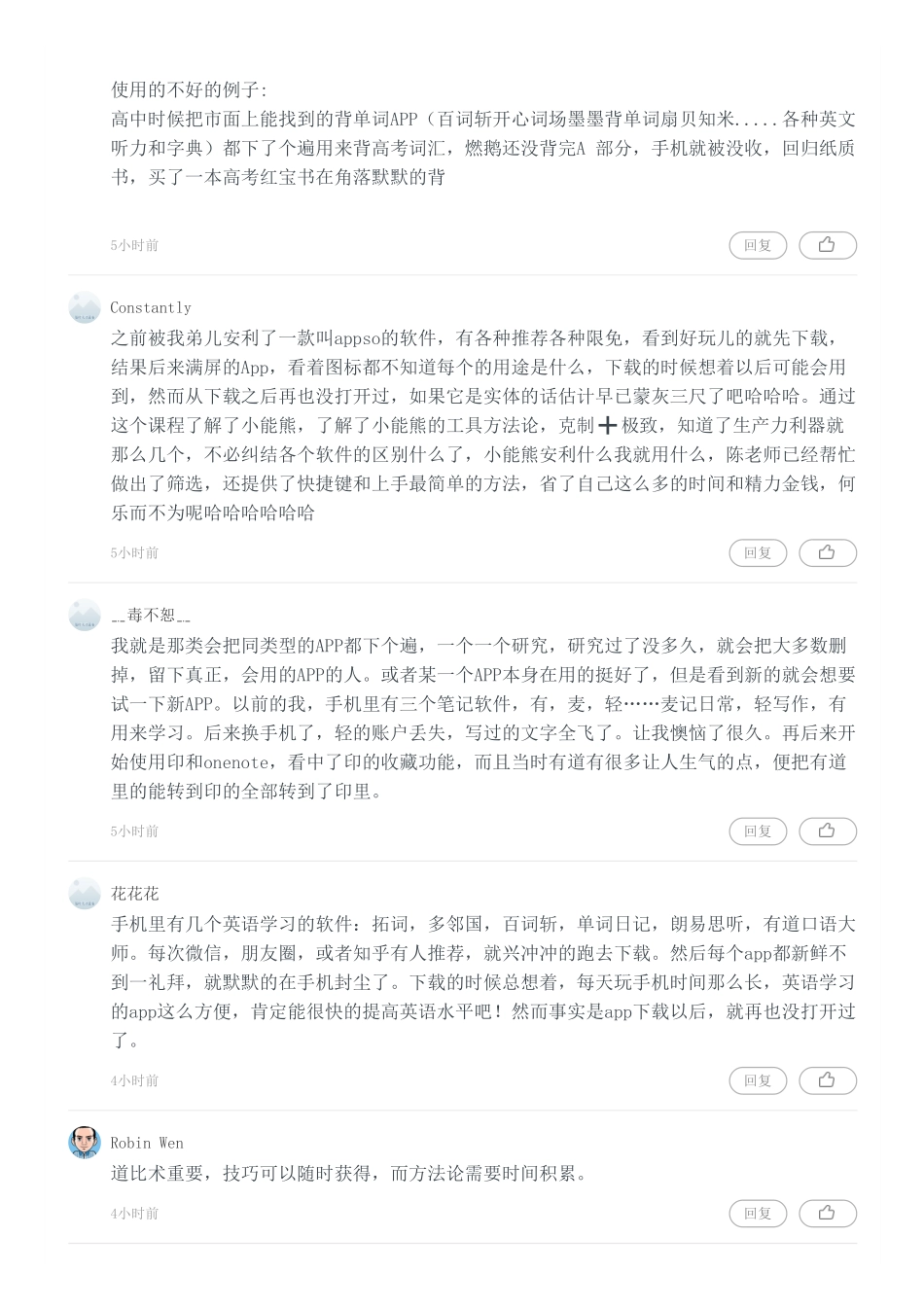 使用的不好的例子:
高中时候把市面上能找到的背单词APP（百词斩开心词场墨墨背单词扇贝知米.....各种英文听力和字典）都下了个遍用来背高考词汇，燃鹅还没背完A 部分，手机就被没收，回归纸质书，买了一本高考红宝书在角落默默的背

5小时前
回复

Constantly
之前被我弟儿安利了一款叫appso的软件，有各种推荐各种限免，看到好玩儿的就先下载，结果后来满屏的App，看着图标都不知道每个的用途是什么，下载的时候想着以后可能会用到，然而从下载之后再也没打开过，如果它是实体的话估计早已蒙灰三尺了吧哈哈哈。通过这个课程了解了小能熊，了解了小能熊的工具方法论，克制➕极致，知道了生产力利器就那么几个，不必纠结各个软件的区别什么了，小能熊安利什么我就用什么，陈老师已经帮忙做出了筛选，还提供了快捷键和上手最简单的方法，省了自己这么多的时间和精力金钱，何乐而不为呢哈哈哈哈哈哈

5小时前
回复

__毒不恕__
我就是那类会把同类型的APP都下个遍，一个一个研究，研究过了没多久，就会把大多数删掉，留下真正，会用的APP的人。或者某一个APP本身在用的挺好了，但是看到新的就会想要试一下新APP。以前的我，手机里有三个笔记软件，有，麦，轻……麦记日常，轻写作，有用来学习。后来换手机了，轻的账户丢失，写过的文字全飞了。让我懊恼了很久。再后来开始使用印和onenote，看中了印的收藏功能，而且当时有道有很多让人生气的点，便把有道里的能转到印的全部转到了印里。

5小时前
回复

花花花
手机里有几个英语学习的软件：拓词，多邻国，百词斩，单词日记，朗易思听，有道口语大师。每次微信，朋友圈，或者知乎有人推荐，就兴冲冲的跑去下载。然后每个app都新鲜不到一礼拜，就默默的在手机封尘了。下载的时候总想着，每天玩手机时间那么长，英语学习的app这么方便，肯定能很快的提高英语水平吧！然而事实是app下载以后，就再也没打开过了。

4小时前
回复

Robin Wen
道比术重要，技巧可以随时获得，而方法论需要时间积累。

4小时前
回复